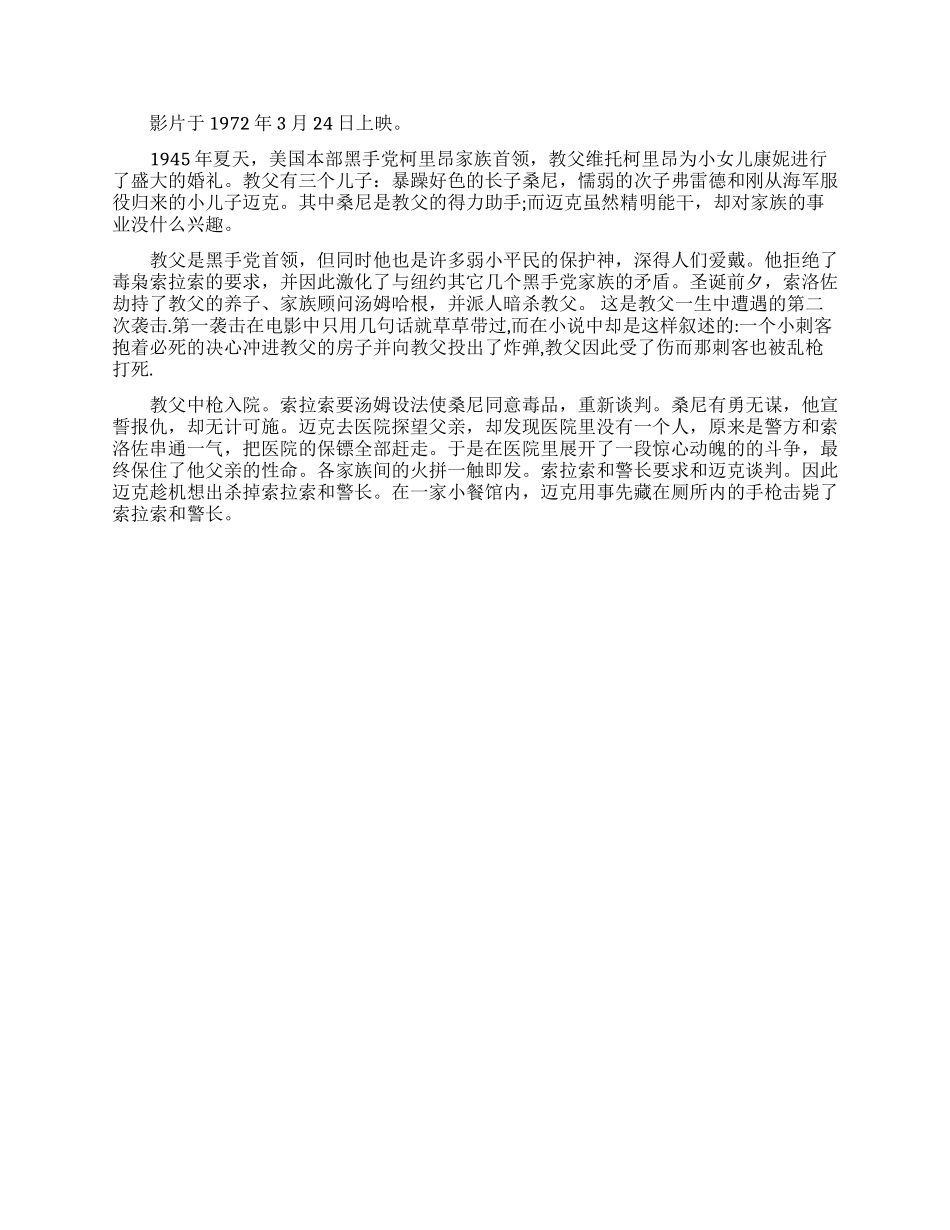 影片于 1972 年 3 月 24 日上映。

1945 年夏天，美国本部黑手党柯里昂家族首领，教父维托柯里昂为小女儿康妮进行了盛大的婚礼。教父有三个儿子：暴躁好色的长子桑尼，懦弱的次子弗雷德和刚从海军服役归来的小儿子迈克。其中桑尼是教父的得力助手;而迈克虽然精明能干，却对家族的事业没什么兴趣。

教父是黑手党首领，但同时他也是许多弱小平民的保护神，深得人们爱戴。他拒绝了毒枭索拉索的要求，并因此激化了与纽约其它几个黑手党家族的矛盾。圣诞前夕，索洛佐劫持了教父的养子、家族顾问汤姆哈根，并派人暗杀教父。 这是教父一生中遭遇的第二次袭击.第一袭击在电影中只用几句话就草草带过,而在小说中却是这样叙述的:一个小刺客抱着必死的决心冲进教父的房子并向教父投出了炸弹,教父因此受了伤而那刺客也被乱枪打死.

教父中枪入院。索拉索要汤姆设法使桑尼同意毒品，重新谈判。桑尼有勇无谋，他宣誓报仇，却无计可施。迈克去医院探望父亲，却发现医院里没有一个人，原来是警方和索洛佐串通一气，把医院的保镖全部赶走。于是在医院里展开了一段惊心动魄的的斗争，最终保住了他父亲的性命。各家族间的火拼一触即发。索拉索和警长要求和迈克谈判。因此迈克趁机想出杀掉索拉索和警长。在一家小餐馆内，迈克用事先藏在厕所内的手枪击毙了索拉索和警长。